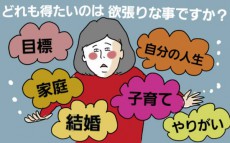 どれも得たいのは 欲張りな事ですか？

目標

自分の人生

家庭

子育て

結婚

やりがい